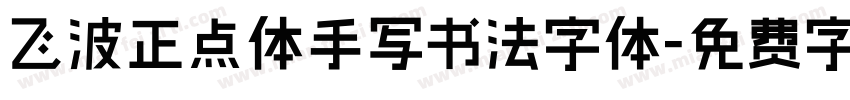 飞波正点体手写书法字体-免费字